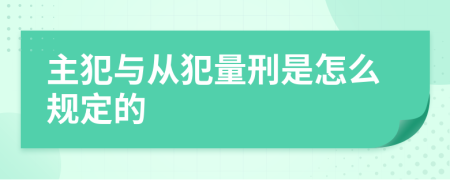 主犯与从犯量刑是怎么规定的